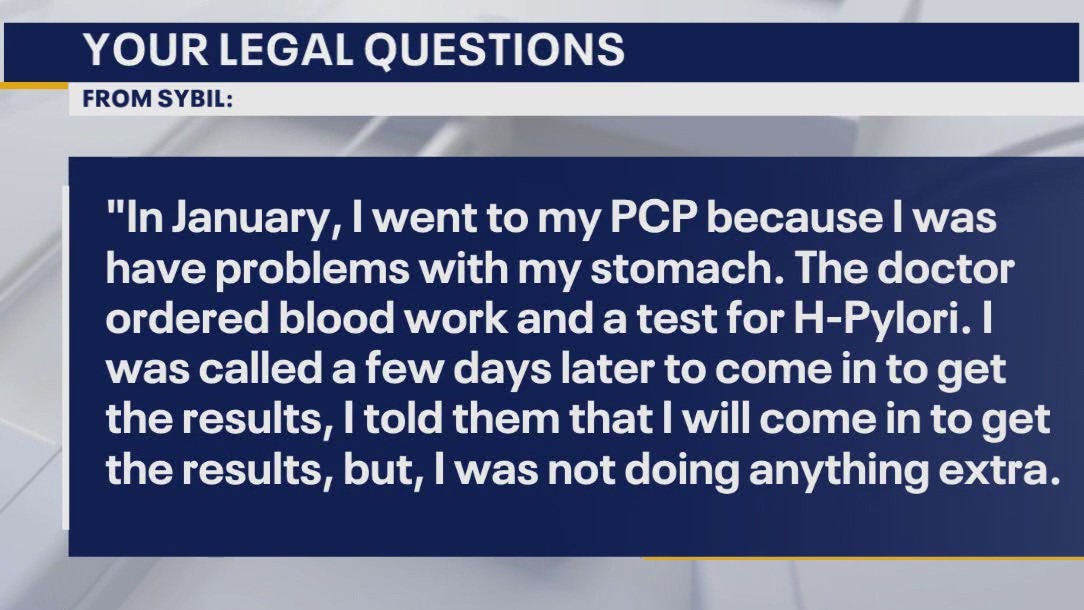 YOUR LEGAL QUESTIONS

FROM SYBIL:

"In January, I went to my PCP because I was have problems with my stomach. The doctor ordered blood work and a test for H-Pylori. I was called a few days later to come in to get the results, I told them that I will come in to get the results, but, I was not doing anything extra.